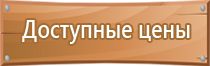 Доступные цены